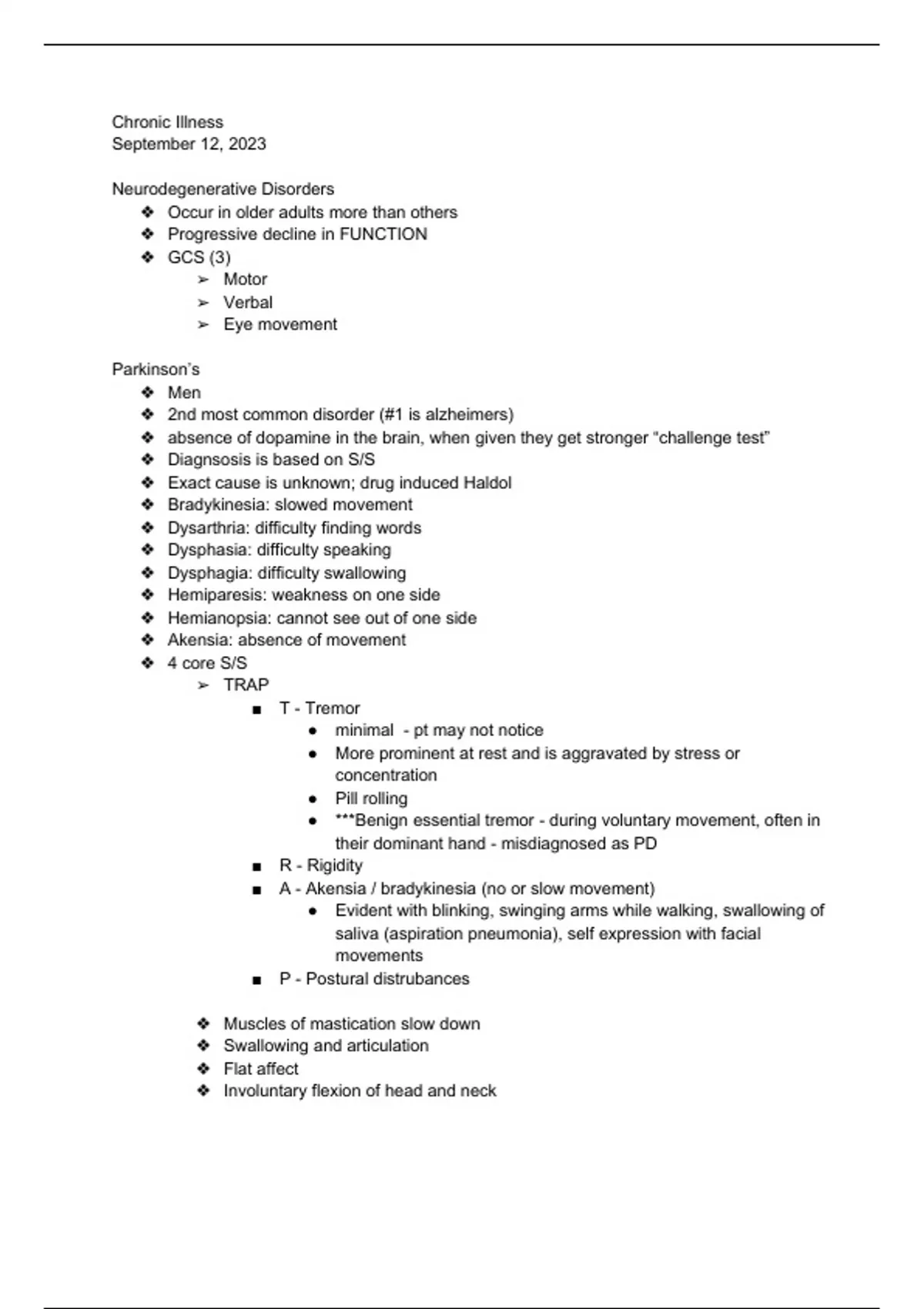 Chronic Illness
September 12, 2023

Neurodegenerative Disorders
❖ Occur in older adults more than others
❖ Progressive decline in FUNCTION
❖ GCS (3)
➢ Motor
➢ Verbal
➢ Eye movement

Parkinson's
❖ Men
❖ 2nd most common disorder (#1 is alzheimers)
❖ absence of dopamine in the brain, when given they get stronger "challenge test"
❖ Diagnsosis is based on S/S
❖ Exact cause is unknown; drug induced Haldol
❖ Bradykinesia: slowed movement
❖ Dysarthria: difficulty finding words
❖ Dysphasia: difficulty speaking
❖ Dysphagia: difficulty swallowing
❖ Hemiparesis: weakness on one side
❖ Hemianopsia: cannot see out of one side
❖ Akensia: absence of movement
❖ 4 core S/S
➢ TRAP
■ T - Tremor
● minimal - pt may not notice
● More prominent at rest and is aggravated by stress or concentration
● Pill rolling
● ***Benign essential tremor - during voluntary movement, often in their dominant hand - misdiagnosed as PD
■ R - Rigidity
■ A - Akensia / bradykinesia (no or slow movement)
● Evident with blinking, swinging arms while walking, swallowing of saliva (aspiration pneumonia), self expression with facial movements
■ P - Postural distrubances

❖ Muscles of mastication slow down
❖ Swallowing and articulation
❖ Flat affect
❖ Involuntary flexion of head and neck